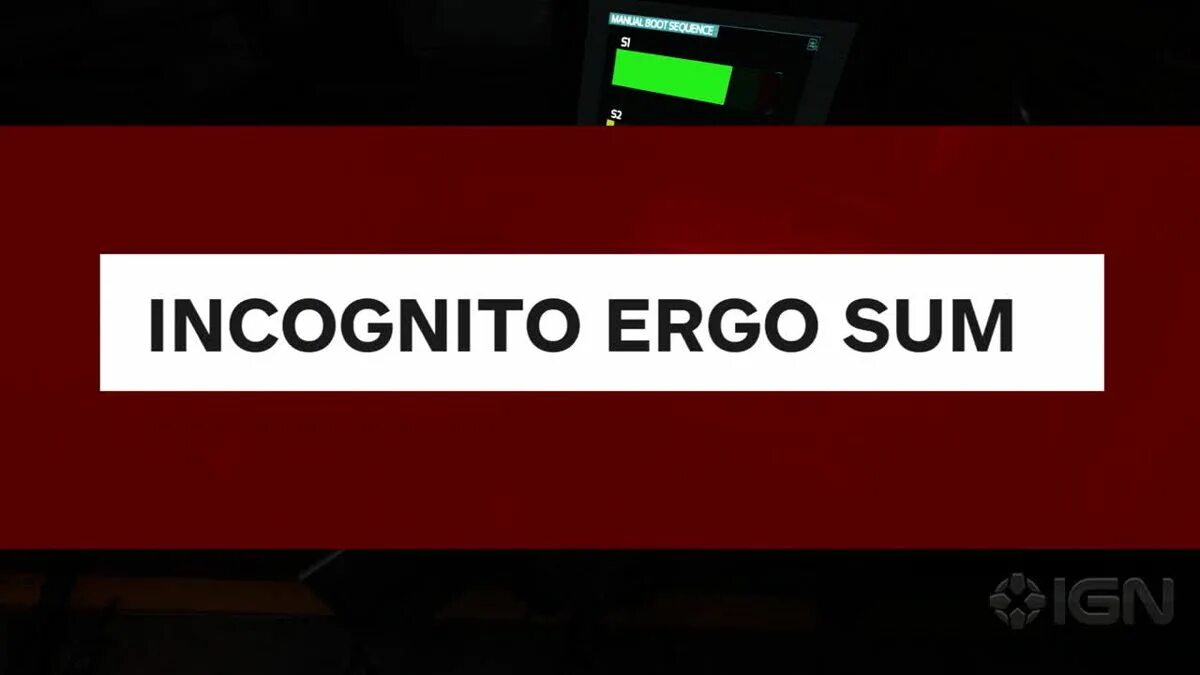 MANUAL BOOT SEQUENCE

S1

S2

INCOGNITO ERGO SUM

IGN